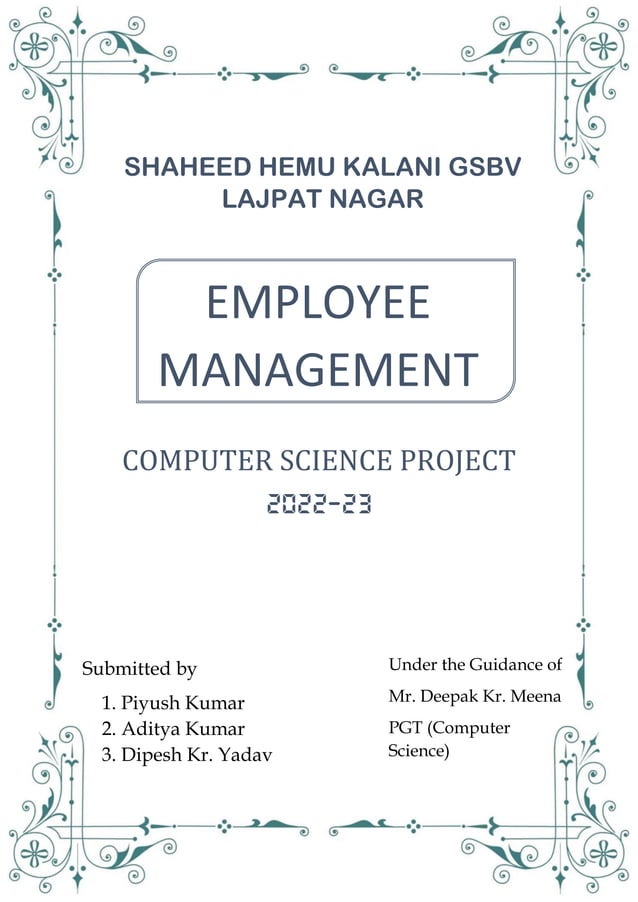 SHAHEED HEMU KALANI GSBV
LAJPAT NAGAR

EMPLOYEE
MANAGEMENT

COMPUTER SCIENCE PROJECT
2022-23

Submitted by
1. Piyush Kumar
2. Aditya Kumar
3. Dipesh Kr. Yadav

Under the Guidance of
Mr. Deepak Kr. Meena
PGT (Computer Science)